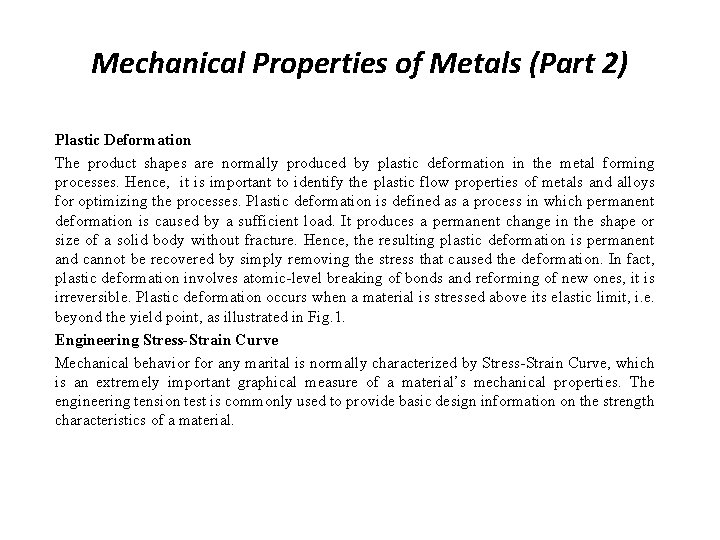 Mechanical Properties of Metals (Part 2)

Plastic Deformation

The product shapes are normally produced by plastic deformation in the metal forming processes. Hence, it is important to identify the plastic flow properties of metals and alloys for optimizing the processes. Plastic deformation is defined as a process in which permanent deformation is caused by a sufficient load. It produces a permanent change in the shape or size of a solid body without fracture. Hence, the resulting plastic deformation is permanent and cannot be recovered by simply removing the stress that caused the deformation. In fact, plastic deformation involves atomic-level breaking of bonds and reforming of new ones, it is irreversible. Plastic deformation occurs when a material is stressed above its elastic limit, i.e. beyond the yield point, as illustrated in Fig.1.

Engineering Stress-Strain Curve

Mechanical behavior for any marital is normally characterized by Stress-Strain Curve, which is an extremely important graphical measure of a material's mechanical properties. The engineering tension test is commonly used to provide basic design information on the strength characteristics of a material.